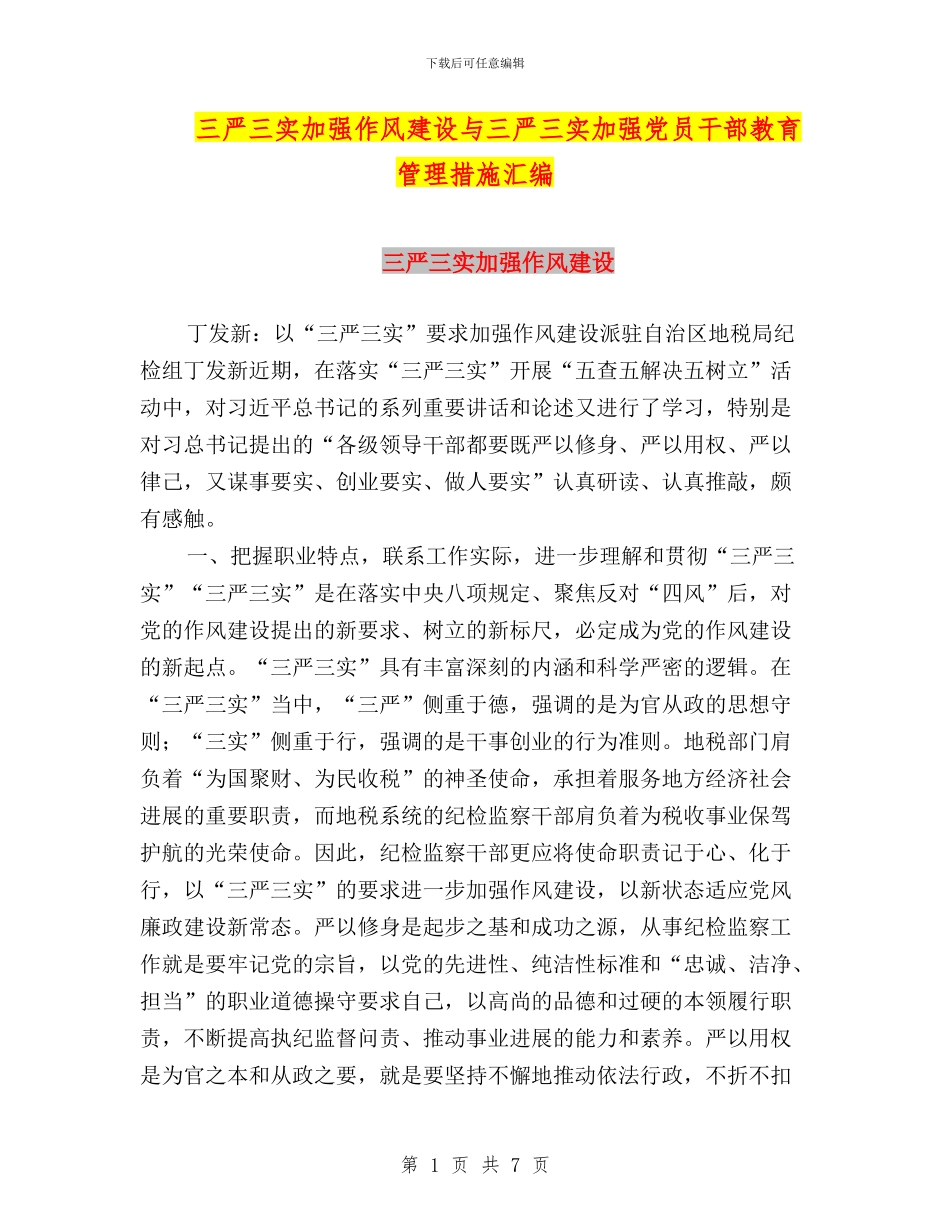 下载后可任意编辑

三严三实加强作风建设与三严三实加强党员干部教育管理措施汇编

三严三实加强作风建设

丁发新：以“三严三实”要求加强作风建设派驻自治区地税局纪检组丁发新近期，在落实“三严三实”开展“五查五解决五树立”活动中，对习近平总书记的系列重要讲话和论述又进行了学习，特别是对习总书记提出的“各级领导干部都要既严以修身、严以用权、严以律己，又谋事要实、创业要实、做人要实”认真研读、认真推敲，颇有感触。

一、把握职业特点，联系工作实际，进一步理解和贯彻“三严三实”“三严三实”是在落实中央八项规定、聚焦反对“四风”后，对党的作风建设提出的新要求、树立的新标尺，必定成为党的作风建设的新起点。“三严三实”具有丰富深刻的内涵和科学严密的逻辑。在“三严三实”当中，“三严”侧重于德，强调的是为官从政的思想守则；“三实”侧重于行，强调的是干事创业的行为准则。地税部门肩负着“为国聚财、为民收税”的神圣使命，承担着服务地方经济社会进展的重要职责，而地税系统的纪检监察干部肩负着为税收事业保驾护航的光荣使命。因此，纪检监察干部更应将使命职责记于心、化于行，以“三严三实”的要求进一步加强作风建设，以新状态适应党风廉政建设新常态。严以修身是起步之基和成功之源，从事纪检监察工作就是要牢记党的宗旨，以党的先进性、纯洁性标准和“忠诚、洁净、担当”的职业道德操守要求自己，以高尚的品德和过硬的本领履行职责，不断提高执纪监督问责、推动事业进展的能力和素养。严以用权是为官之本和从政之要，就是要坚持不懈地推动依法行政，不折不扣

第 1 页 共 7 页